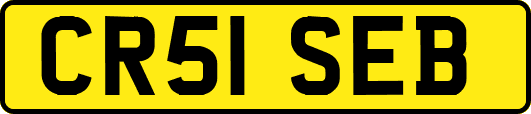 CR51 SEB